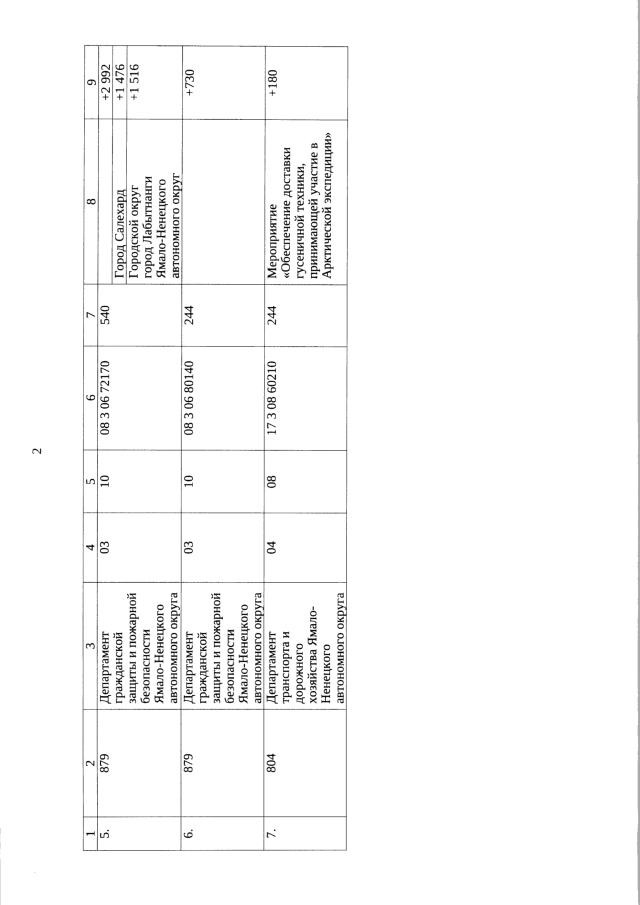 2

| 1 | 2 | 3 | 4 | 5 | 6 | 7 | 8 | 9 |
|---|---|---|---|---|---|---|---|---|
| 5. | 879 | Департамент гражданской защиты и пожарной безопасности Ямало-Ненецкого автономного округа | 03 | 10 | 08 3 06 72170 | 540 | | +2 992 |
| | | | | | | | Город Салехард | +1 476 |
| | | | | | | | Городской округ город Лабытнанги Ямало-Ненецкого автономного округ | +1 516 |
| 6. | 879 | Департамент гражданской защиты и пожарной безопасности Ямало-Ненецкого автономного округа | 03 | 10 | 08 3 06 80140 | 244 | | +730 |
| 7. | 804 | Департамент транспорта и дорожного хозяйства Ямало-Ненецкого автономного округа | 04 | 08 | 17 3 08 60210 | 244 | Мероприятие «Обеспечение доставки гусеничной техники, принимающей участие в Арктической экспедиции» | +180 |